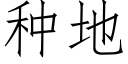 种地